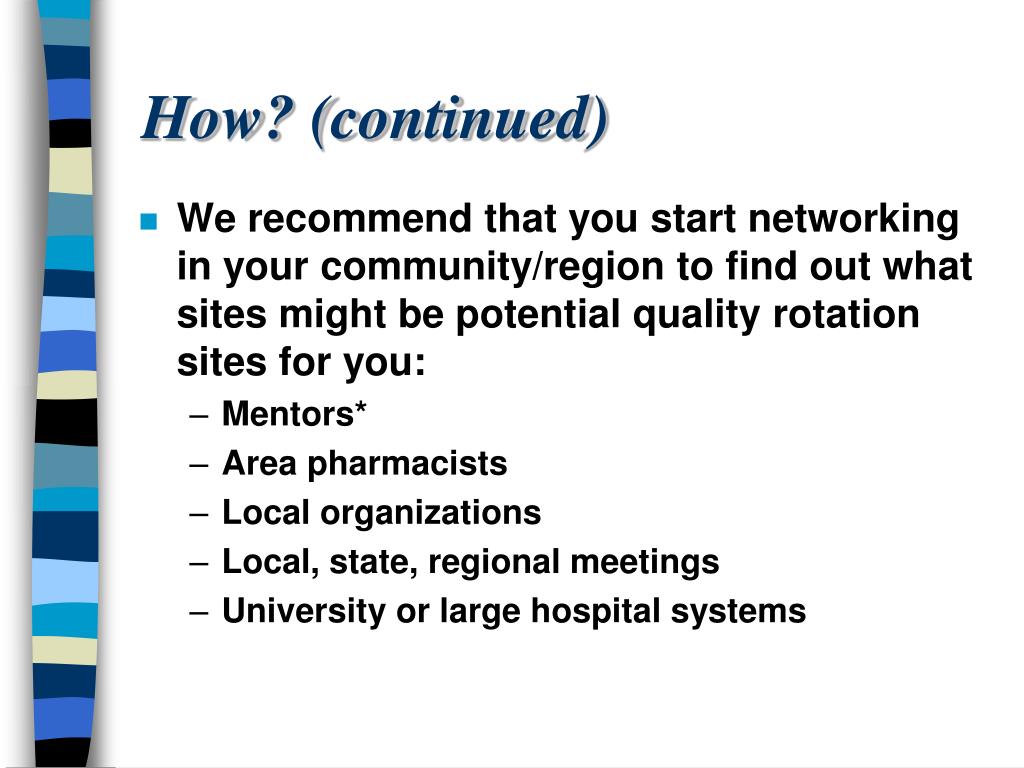 How? (continued)

We recommend that you start networking in your community/region to find out what sites might be potential quality rotation sites for you:

– Mentors*
– Area pharmacists
– Local organizations
– Local, state, regional meetings
– University or large hospital systems